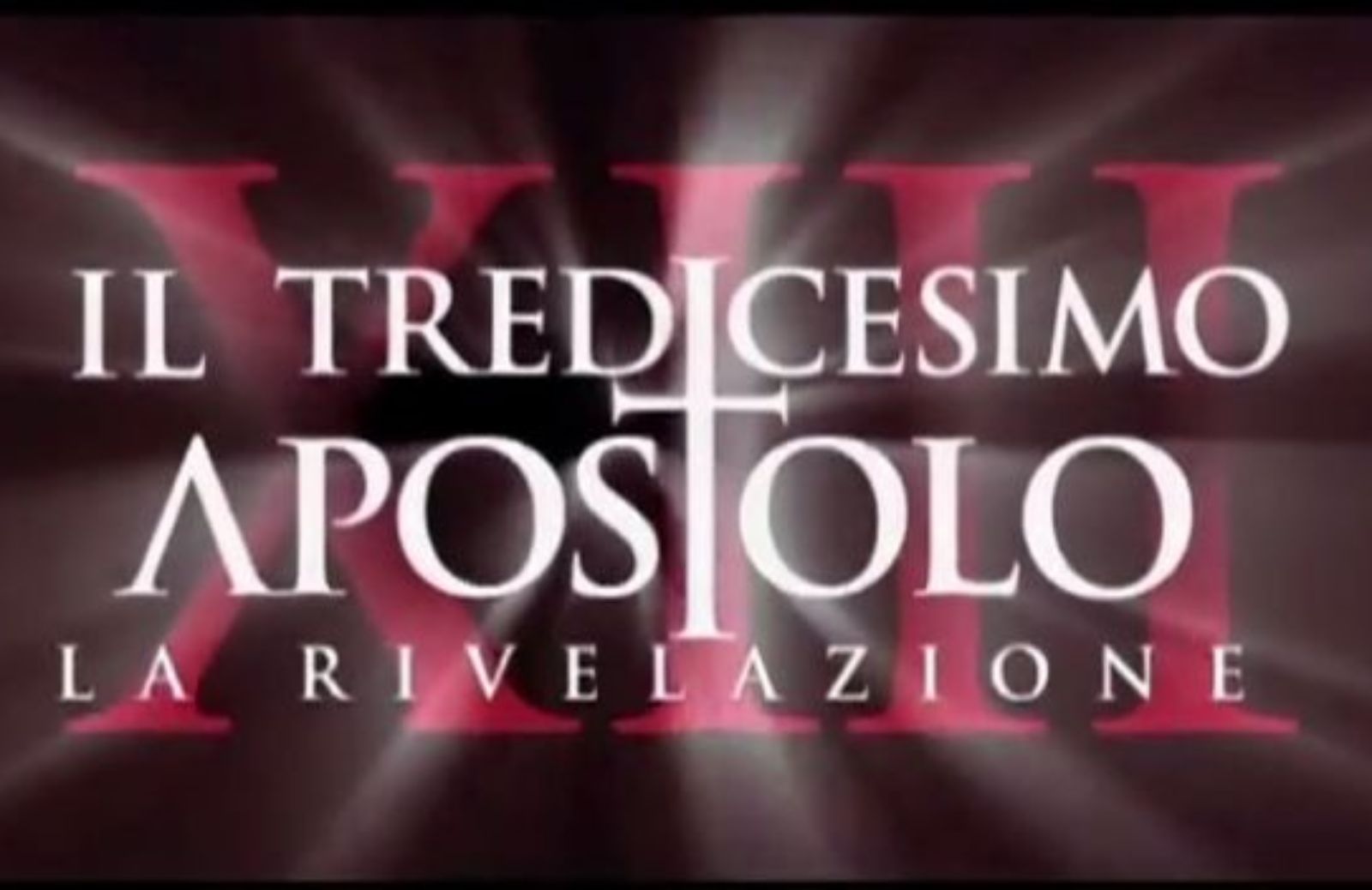 XIII
IL TREDICESIMO
APOSTOLO
LA RIVELAZIONE